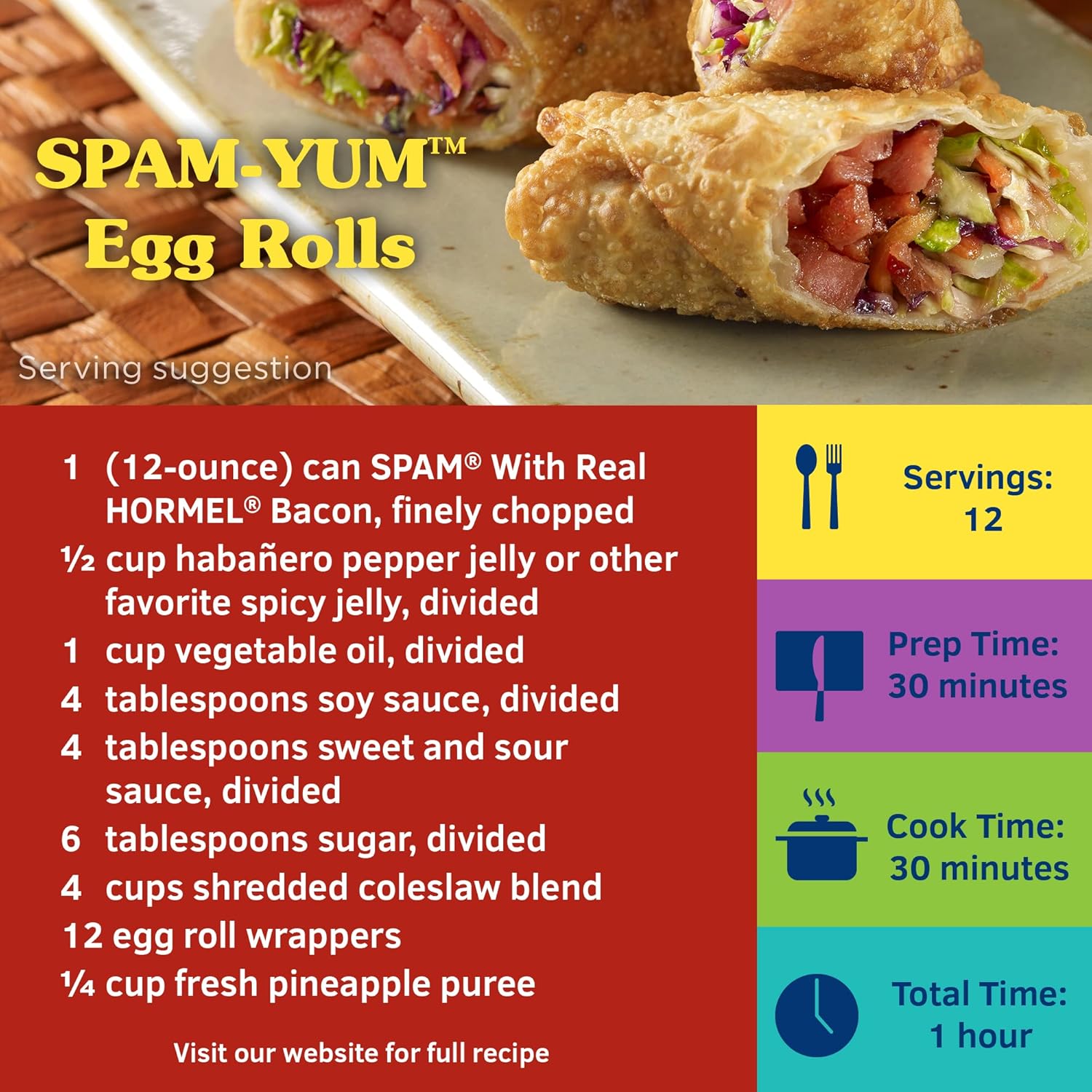 SPAM-YUM™
Egg Rolls

Serving suggestion

1 (12-ounce) can SPAM® With Real HORMEL® Bacon, finely chopped
½ cup habañero pepper jelly or other favorite spicy jelly, divided
1 cup vegetable oil, divided
4 tablespoons soy sauce, divided
4 tablespoons sweet and sour sauce, divided
6 tablespoons sugar, divided
4 cups shredded coleslaw blend
12 egg roll wrappers
¼ cup fresh pineapple puree

Visit our website for full recipe

Servings:
12

Prep Time:
30 minutes

Cook Time:
30 minutes

Total Time:
1 hour